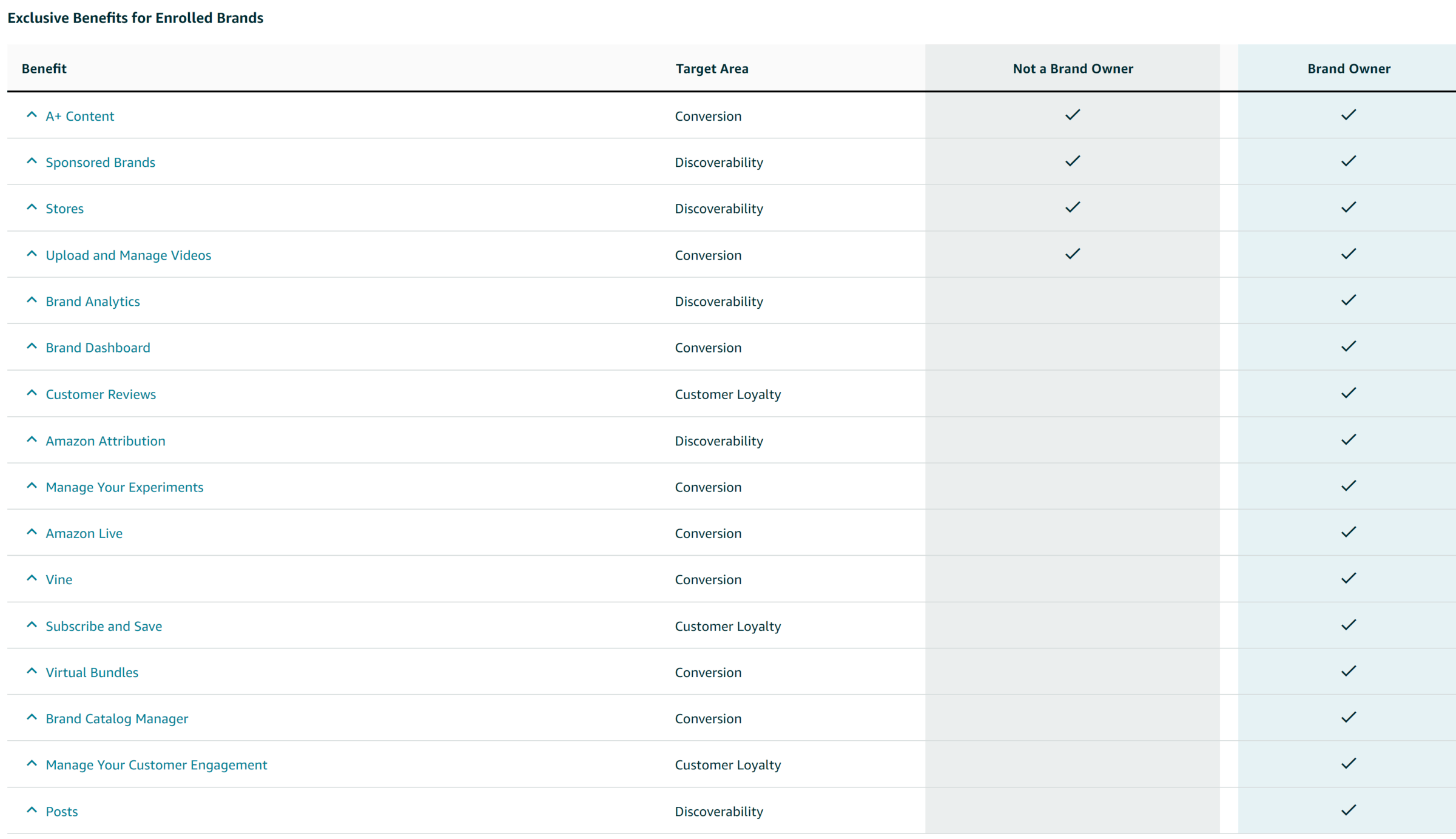 Exclusive Benefits for Enrolled Brands

| Benefit | Target Area | Not a Brand Owner | Brand Owner |
|---|---|---|---|
| A+ Content | Conversion | ✓ | ✓ |
| Sponsored Brands | Discoverability | ✓ | ✓ |
| Stores | Discoverability | ✓ | ✓ |
| Upload and Manage Videos | Conversion | ✓ | ✓ |
| Brand Analytics | Discoverability | | ✓ |
| Brand Dashboard | Conversion | | ✓ |
| Customer Reviews | Customer Loyalty | | ✓ |
| Amazon Attribution | Discoverability | | ✓ |
| Manage Your Experiments | Conversion | | ✓ |
| Amazon Live | Conversion | | ✓ |
| Vine | Conversion | | ✓ |
| Subscribe and Save | Customer Loyalty | | ✓ |
| Virtual Bundles | Conversion | | ✓ |
| Brand Catalog Manager | Conversion | | ✓ |
| Manage Your Customer Engagement | Customer Loyalty | | ✓ |
| Posts | Discoverability | | ✓ |